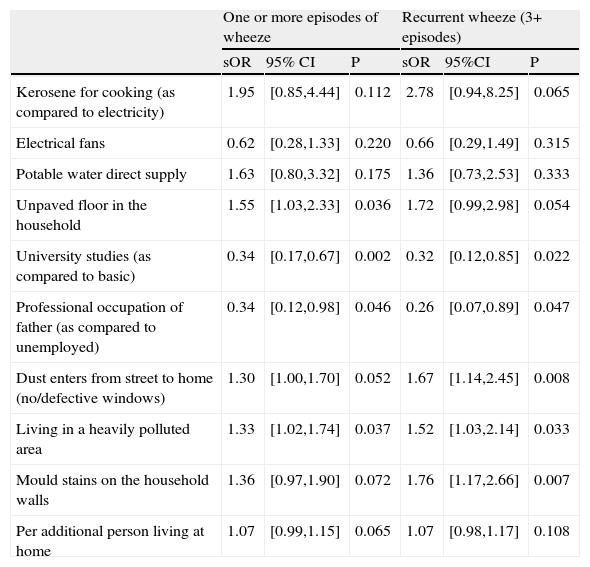 | | One or more episodes of wheeze | | | Recurrent wheeze (3+ episodes) | | |
|---|---|---|---|---|---|---|
| | sOR | 95% CI | P | sOR | 95%CI | P |
| Kerosene for cooking (as compared to electricity) | 1.95 | [0.85,4.44] | 0.112 | 2.78 | [0.94,8.25] | 0.065 |
| Electrical fans | 0.62 | [0.28,1.33] | 0.220 | 0.66 | [0.29,1.49] | 0.315 |
| Potable water direct supply | 1.63 | [0.80,3.32] | 0.175 | 1.36 | [0.73,2.53] | 0.333 |
| Unpaved floor in the household | 1.55 | [1.03,2.33] | 0.036 | 1.72 | [0.99,2.98] | 0.054 |
| University studies (as compared to basic) | 0.34 | [0.17,0.67] | 0.002 | 0.32 | [0.12,0.85] | 0.022 |
| Professional occupation of father (as compared to unemployed) | 0.34 | [0.12,0.98] | 0.046 | 0.26 | [0.07,0.89] | 0.047 |
| Dust enters from street to home (no/defective windows) | 1.30 | [1.00,1.70] | 0.052 | 1.67 | [1.14,2.45] | 0.008 |
| Living in a heavily polluted area | 1.33 | [1.02,1.74] | 0.037 | 1.52 | [1.03,2.14] | 0.033 |
| Mould stains on the household walls | 1.36 | [0.97,1.90] | 0.072 | 1.76 | [1.17,2.66] | 0.007 |
| Per additional person living at home | 1.07 | [0.99,1.15] | 0.065 | 1.07 | [0.98,1.17] | 0.108 |